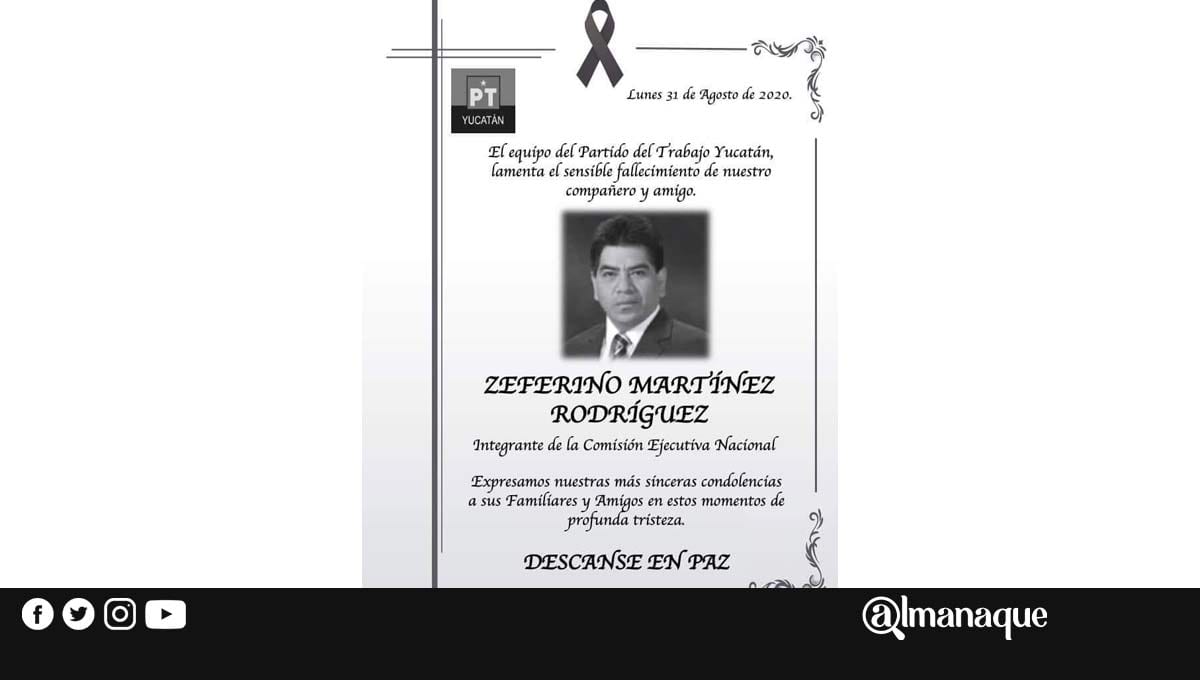 PT
YUCATÁN

Lunes 31 de Agosto de 2020.

El equipo del Partido del Trabajo Yucatán, lamenta el sensible fallecimiento de nuestro compañero y amigo.

ZEFERINO MARTÍNEZ RODRÍGUEZ

Integrante de la Comisión Ejecutiva Nacional

Expresamos nuestras más sinceras condolencias a sus Familiares y Amigos en estos momentos de profunda tristeza.

DESCANSE EN PAZ

@lmanaque